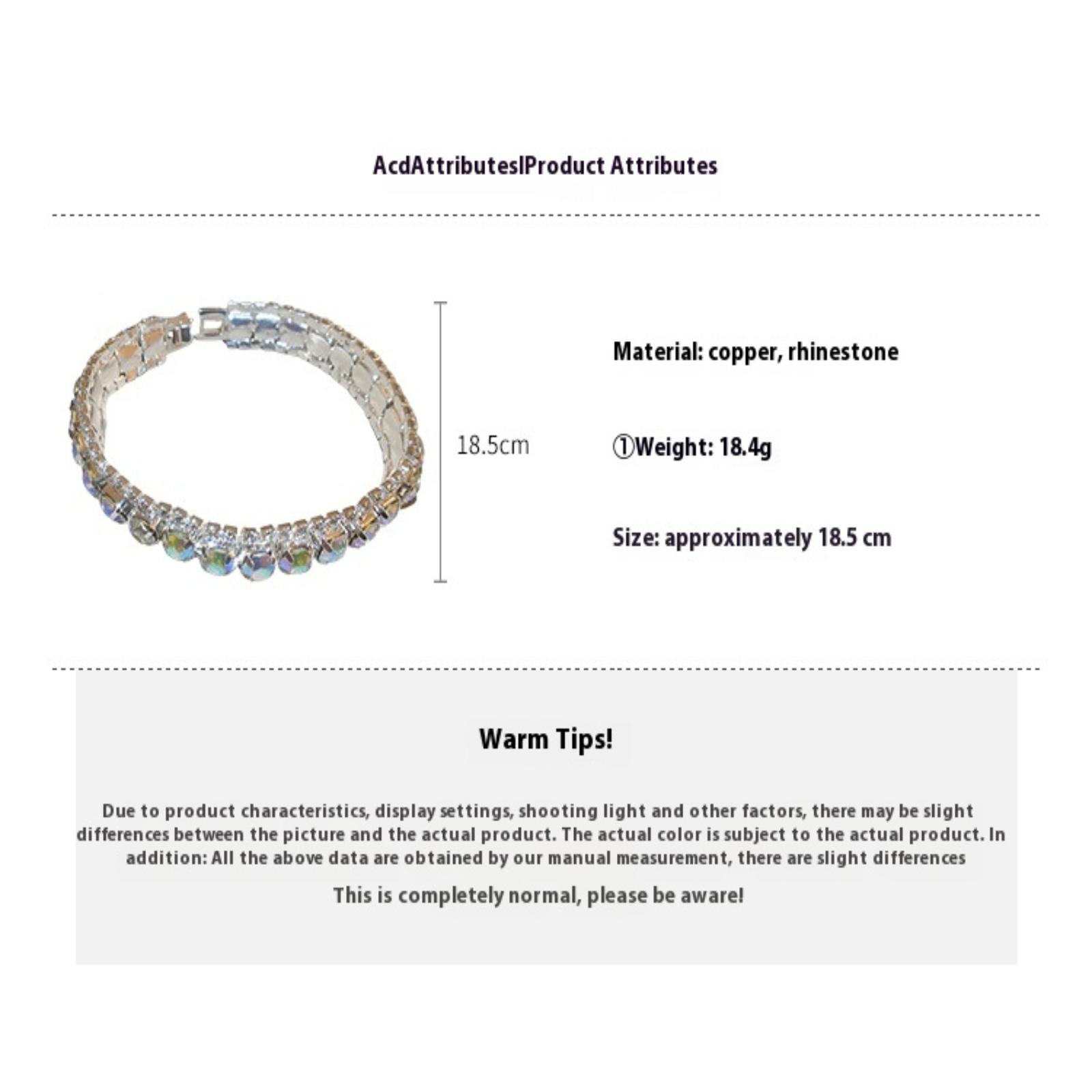 AcdAttributes|Product Attributes

18.5cm

Material: copper, rhinestone

①Weight: 18.4g

Size: approximately 18.5 cm

Warm Tips!

Due to product characteristics, display settings, shooting light and other factors, there may be slight differences between the picture and the actual product. The actual color is subject to the actual product. In addition: All the above data are obtained by our manual measurement, there are slight differences

This is completely normal, please be aware!